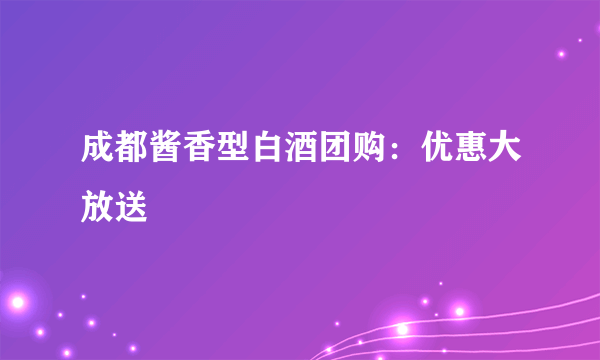 成都酱香型白酒团购：优惠大放送